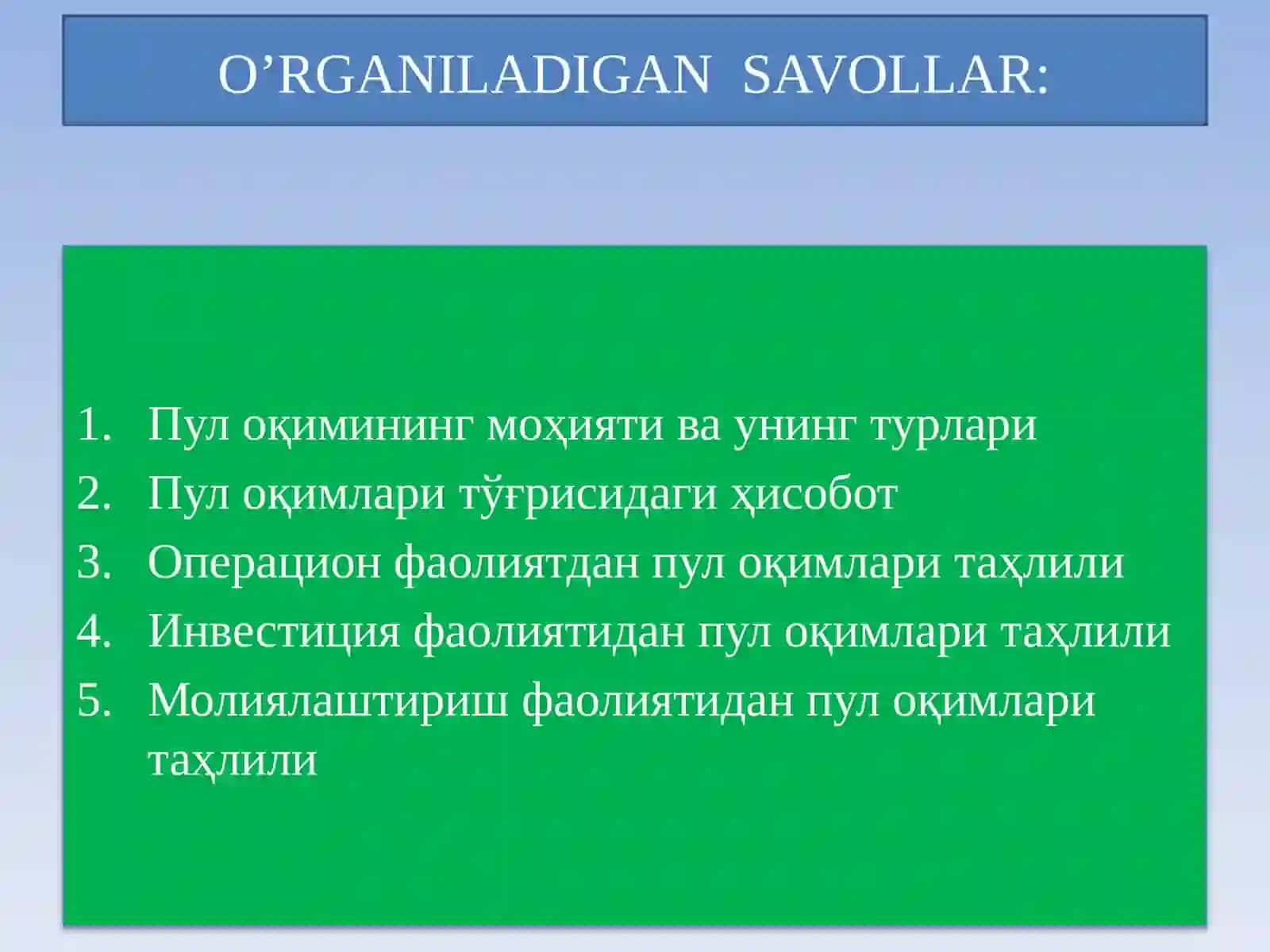 O’RGANILADIGAN SAVOLLAR:

1. Пул оқимининг моҳияти ва унинг турлари
2. Пул оқимлари тўғрисидаги ҳисобот
3. Операцион фаолиятдан пул оқимлари таҳлили
4. Инвестиция фаолиятидан пул оқимлари таҳлили
5. Молиялаштириш фаолиятидан пул оқимлари таҳлили